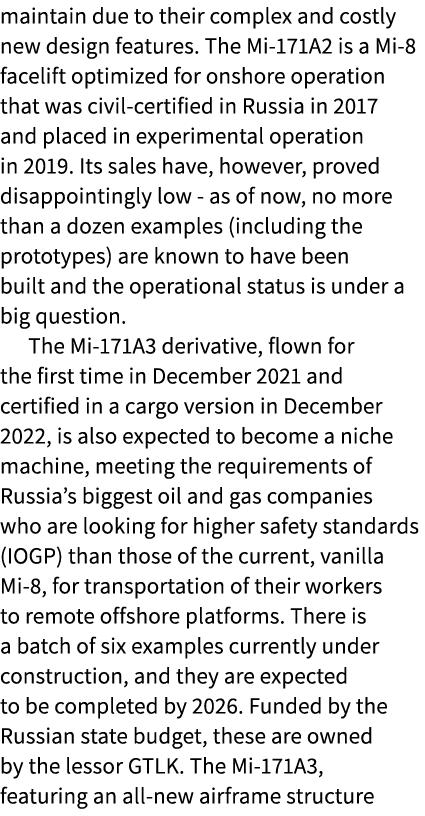 maintain due to their complex and costly new design features. The Mi-171A2 is a Mi-8 facelift optimized for onshore operation that was civil-certified in Russia in 2017 and placed in experimental operation in 2019. Its sales have, however, proved disappointingly low - as of now, no more than a dozen examples (including the prototypes) are known to have been built and the operational status is under a big question.

The Mi-171A3 derivative, flown for the first time in December 2021 and certified in a cargo version in December 2022, is also expected to become a niche machine, meeting the requirements of Russia's biggest oil and gas companies who are looking for higher safety standards (IOGP) than those of the current, vanilla Mi-8, for transportation of their workers to remote offshore platforms. There is a batch of six examples currently under construction, and they are expected to be completed by 2026. Funded by the Russian state budget, these are owned by the lessor GTLK. The Mi-171A3, featuring an all-new airframe structure